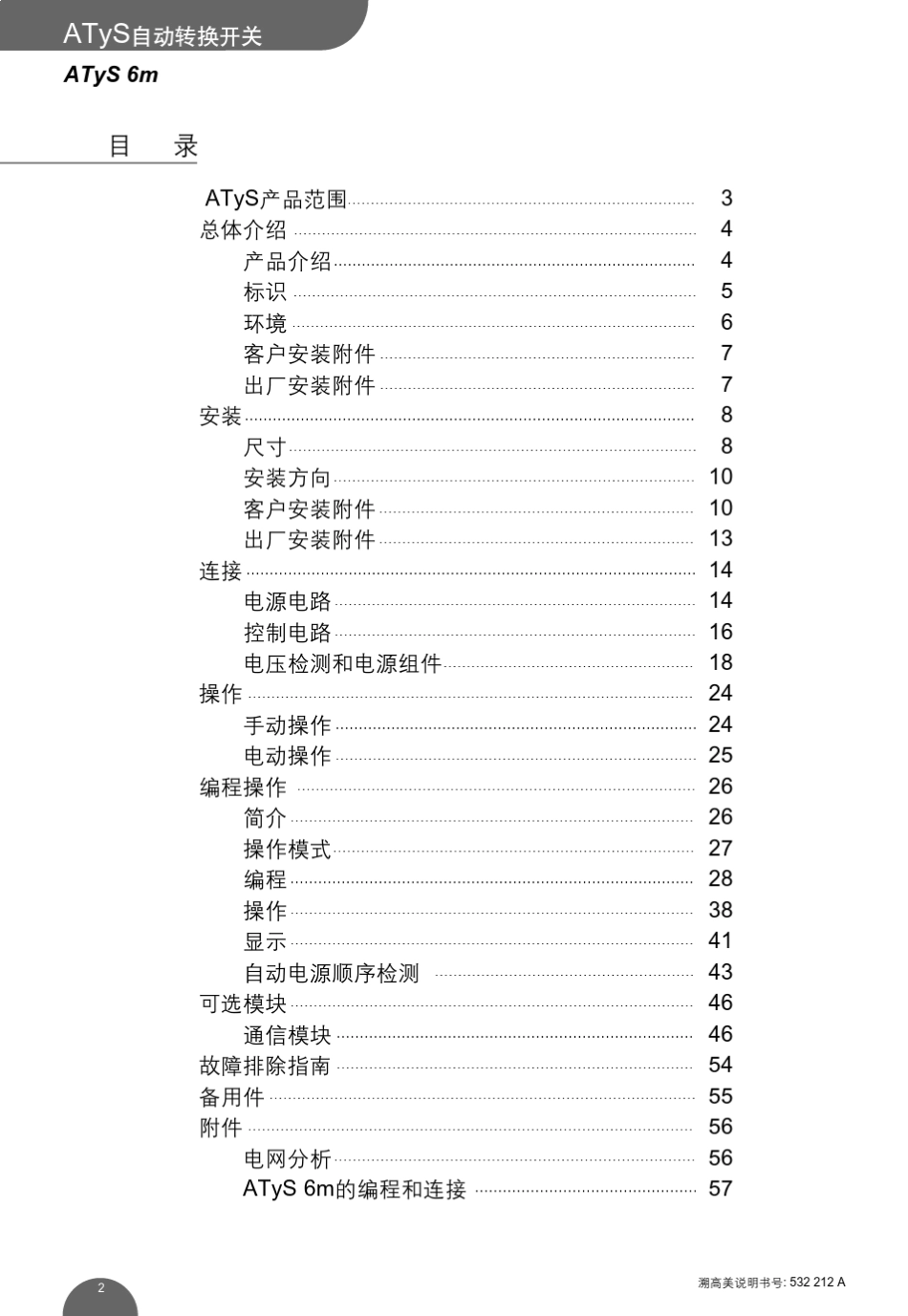 ATyS自动转换开关

ATyS 6m

目 录

ATyS产品范围 3
总体介绍 4
产品介绍 4
标识 5
环境 6
客户安装附件 7
出厂安装附件 7
安装 8
尺寸 8
安装方向 10
客户安装附件 10
出厂安装附件 13
连接 14
电源电路 14
控制电路 16
电压检测和电源组件 18
操作 24
手动操作 24
电动操作 25
编程操作 26
简介 26
操作模式 27
编程 28
操作 38
显示 41
自动电源顺序检测 43
可选模块 46
通信模块 46
故障排除指南 54
备用件 55
附件 56
电网分析 56
ATyS 6m的编程和连接 57

2

溯高美说明书号: 532 212 A